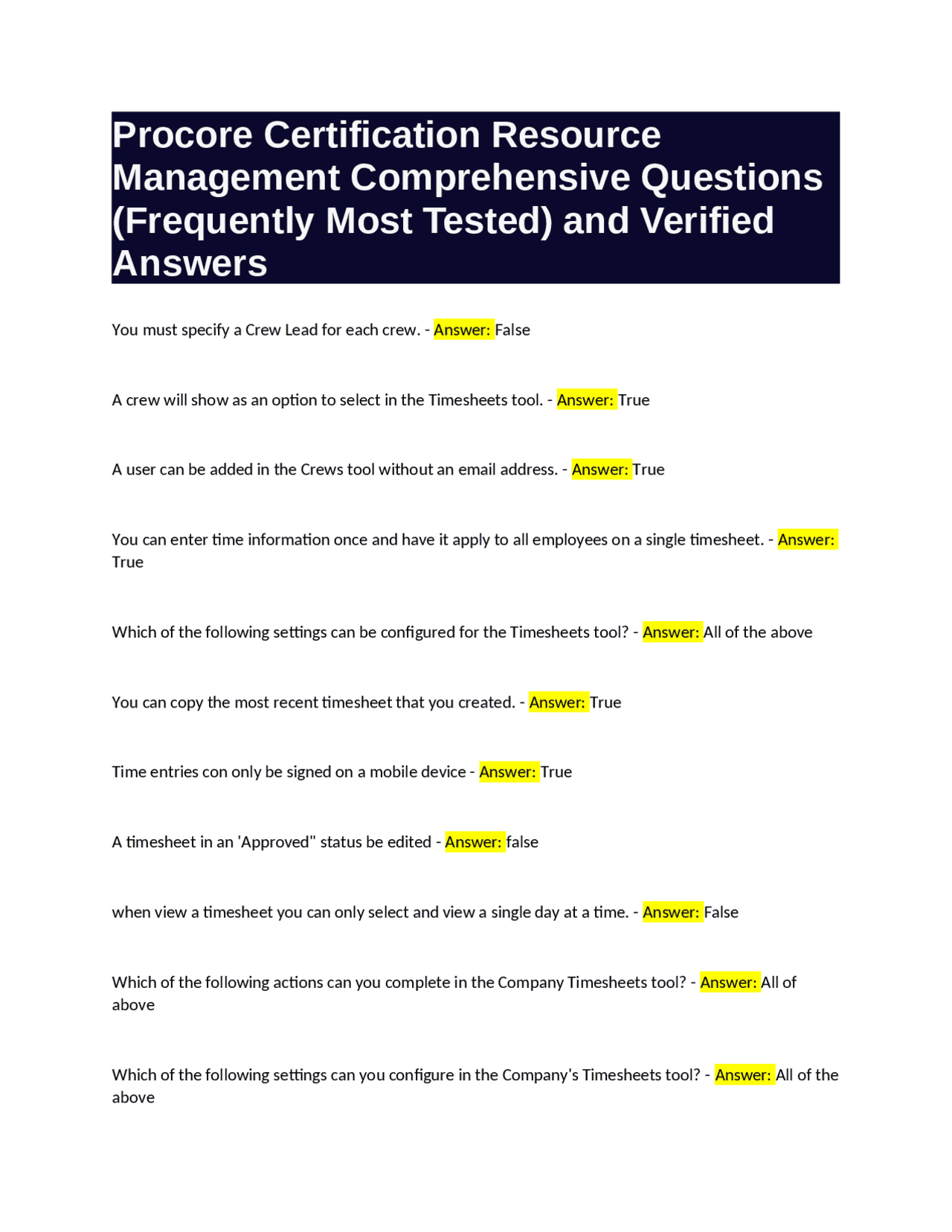 Procore Certification Resource Management Comprehensive Questions (Frequently Most Tested) and Verified Answers

You must specify a Crew Lead for each crew. - Answer: False

A crew will show as an option to select in the Timesheets tool. - Answer: True

A user can be added in the Crews tool without an email address. - Answer: True

You can enter time information once and have it apply to all employees on a single timesheet. - Answer: True

Which of the following settings can be configured for the Timesheets tool? - Answer: All of the above

You can copy the most recent timesheet that you created. - Answer: True

Time entries con only be signed on a mobile device - Answer: True

A timesheet in an 'Approved" status be edited - Answer: false

when view a timesheet you can only select and view a single day at a time. - Answer: False

Which of the following actions can you complete in the Company Timesheets tool? - Answer: All of above

Which of the following settings can you configure in the Company's Timesheets tool? - Answer: All of the above